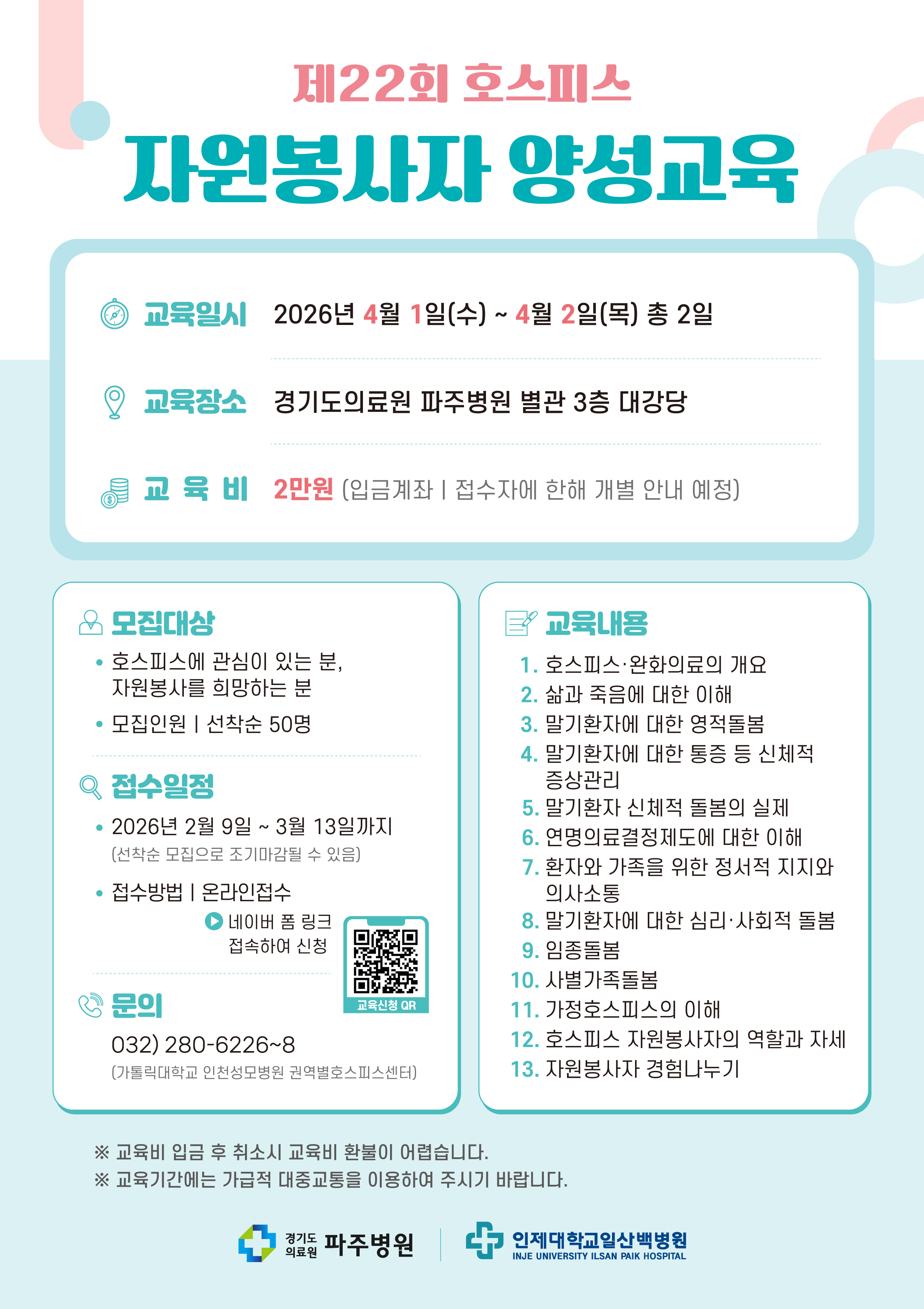 제22회 호스피스

자원봉사자 양성교육

교육일시 2026년 4월 1일(수) ~ 4월 2일(목) 총 2일

교육장소 경기도의료원 파주병원 별관 3층 대강당

교 육 비 2만원 (입금계좌 | 접수자에 한해 개별 안내 예정)

모집대상

• 호스피스에 관심이 있는 분, 자원봉사를 희망하는 분

• 모집인원 | 선착순 50명

접수일정

• 2026년 2월 9일 ~ 3월 13일까지
(선착순 모집으로 조기마감될 수 있음)

• 접수방법 | 온라인접수

네이버 폼 링크 접속하여 신청

교육신청 QR

문의

032) 280-6226~8
(가톨릭대학교 인천성모병원 권역별호스피스센터)

교육내용

1. 호스피스·완화의료의 개요
2. 삶과 죽음에 대한 이해
3. 말기환자에 대한 영적돌봄
4. 말기환자에 대한 통증 등 신체적 증상관리
5. 말기환자 신체적 돌봄의 실제
6. 연명의료결정제도에 대한 이해
7. 환자와 가족을 위한 정서적 지지와 의사소통
8. 말기환자에 대한 심리·사회적 돌봄
9. 임종돌봄
10. 사별가족돌봄
11. 가정호스피스의 이해
12. 호스피스 자원봉사자의 역할과 자세
13. 자원봉사자 경험나누기

※ 교육비 입금 후 취소시 교육비 환불이 어렵습니다.
※ 교육기간에는 가급적 대중교통을 이용하여 주시기 바랍니다.

경기도 의료원 파주병원

인제대학교일산백병원
INJE UNIVERSITY ILSAN PAIK HOSPITAL